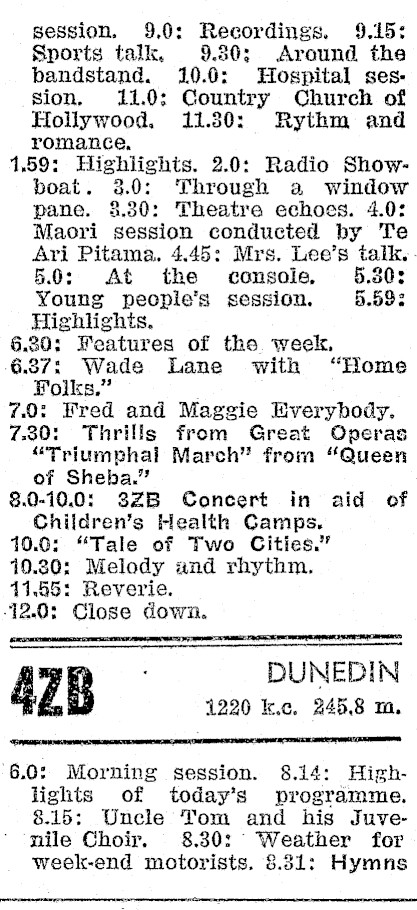 session. 9.0: Recordings. 9.15: Sports talk. 9.30: Around the bandstand. 10.0: Hospital session. 11.0: Country Church of Hollywood. 11.30: Rythm and romance.

1.59: Highlights. 2.0: Radio Showboat. 3.0: Through a window pane. 3.30: Theatre echoes. 4.0: Maori session conducted by Te Ari Pitama. 4.45: Mrs. Lee's talk. 5.0: At the console. 5.30: Young people's session. 5.59: Highlights.

6.30: Features of the week.

6.37: Wade Lane with "Home Folks."

7.0: Fred and Maggie Everybody.

7.30: Thrills from Great Operas "Triumphal March" from "Queen of Sheba."

8.0-10.0: 3ZB Concert in aid of Children's Health Camps.

10.0: "Tale of Two Cities."

10.30: Melody and rhythm.

11.55: Reverie.

12.0: Close down.

4ZB

DUNEDIN

1220 k.c. 245.8 m.

6.0: Morning session. 8.14: Highlights of today's programme. 8.15: Uncle Tom and his Juvenile Choir. 8.30: Weather for week-end motorists. 8.31: Hymns